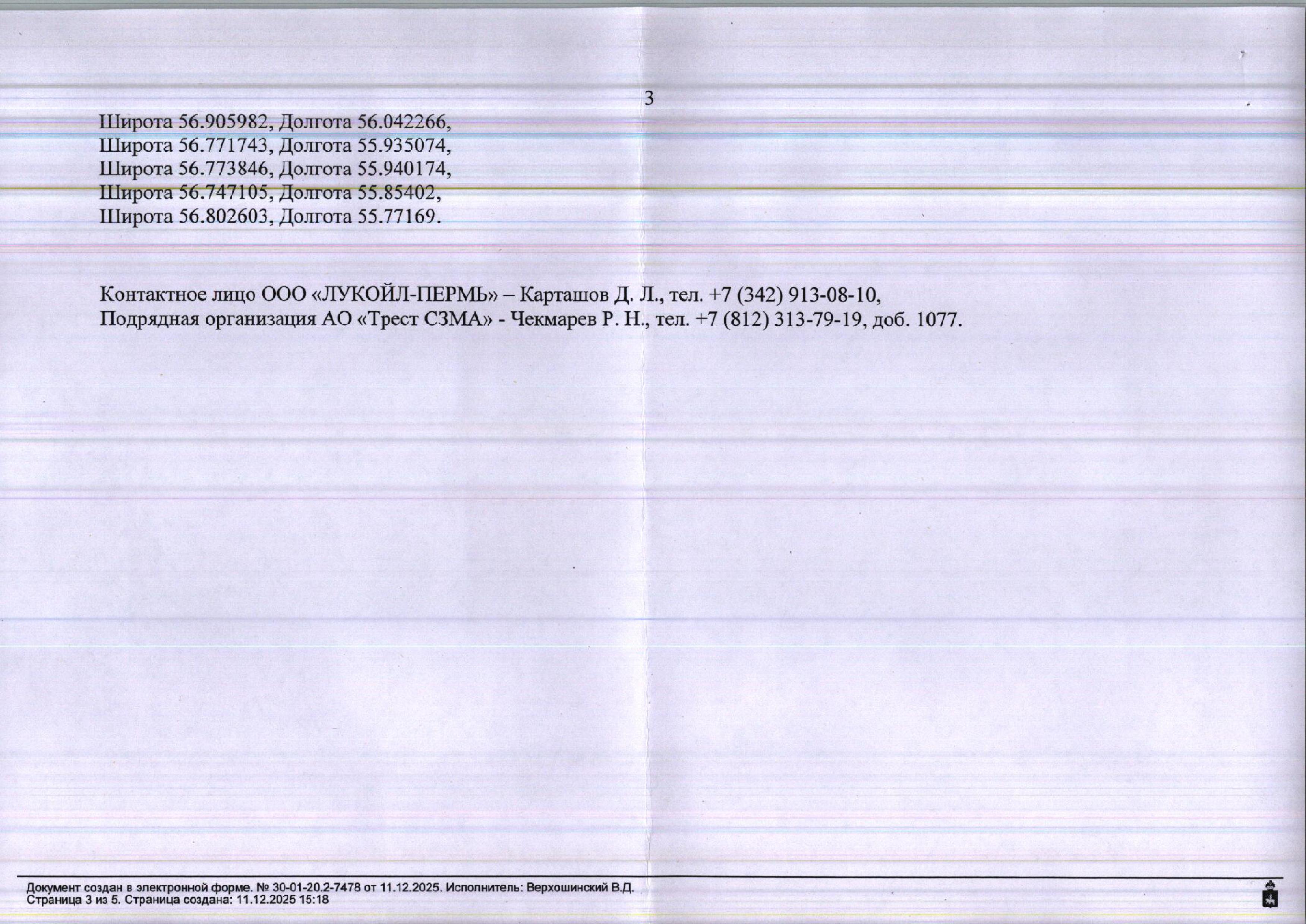 3

Широта 56.905982, Долгота 56.042266,
Широта 56.771743, Долгота 55.935074,
Широта 56.773846, Долгота 55.940174,
Широта 56.747105, Долгота 55.85402,
Широта 56.802603, Долгота 55.77169.

Контактное лицо ООО «ЛУКОЙЛ-ПЕРМЬ» – Карташов Д. Л., тел. +7 (342) 913-08-10,
Подрядная организация АО «Трест СЗМА» - Чекмарев Р. Н., тел. +7 (812) 313-79-19, доб. 1077.

Документ создан в электронной форме. № 30-01-20.2-7478 от 11.12.2025. Исполнитель: Верхошинский В.Д.
Страница 3 из 5. Страница создана: 11.12.2025 15:18